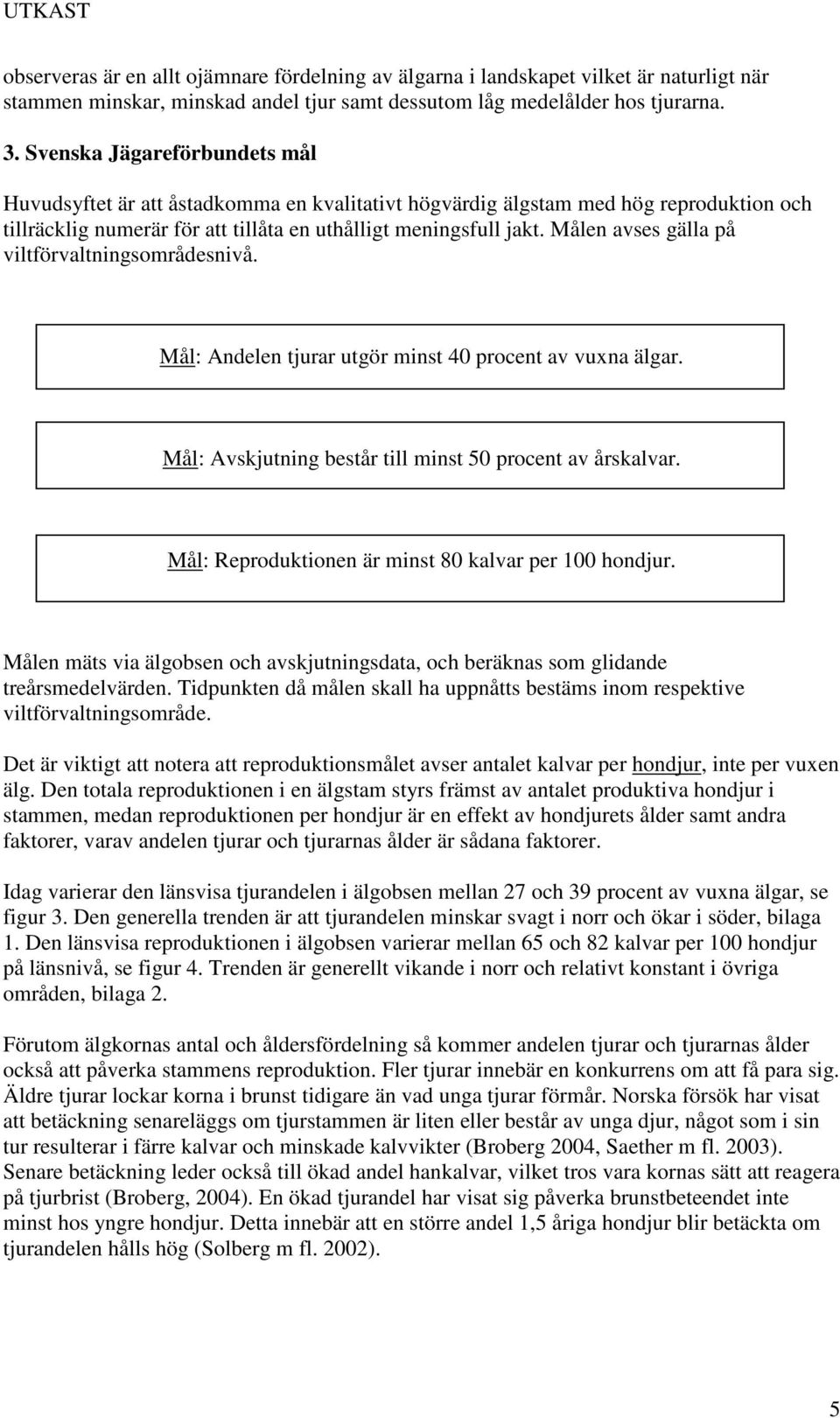 UTKAST

observeras är en allt ojämnare fördelning av älgarna i landskapet vilket är naturligt när stammen minskar, minskad andel tjur samt dessutom låg medelålder hos tjurarna.

3. Svenska Jägareförbundets mål

Huvudsyftet är att åstadkomma en kvalitativt högvärdig älgstam med hög reproduktion och tillräcklig numerär för att tillåta en uthålligt meningsfull jakt. Målen avses gälla på viltförvaltningsområdesnivå.

Mål: Andelen tjurar utgör minst 40 procent av vuxna älgar.

Mål: Avskjutning består till minst 50 procent av årskalvar.

Mål: Reproduktionen är minst 80 kalvar per 100 hondjur.

Målen mäts via älgobsen och avskjutningsdata, och beräknas som glidande treårsmedelvärden. Tidpunkten då målen skall ha uppnåtts bestäms inom respektive viltförvaltningsområde.

Det är viktigt att notera att reproduktionsmålet avser antalet kalvar per hondjur, inte per vuxen älg. Den totala reproduktionen i en älgstam styrs främst av antalet produktiva hondjur i stammen, medan reproduktionen per hondjur är en effekt av hondjurets ålder samt andra faktorer, varav andelen tjurar och tjurarnas ålder är sådana faktorer.

Idag varierar den länsvisa tjurandelen i älgobsen mellan 27 och 39 procent av vuxna älgar, se figur 3. Den generella trenden är att tjurandelen minskar svagt i norr och ökar i söder, bilaga 1. Den länsvisa reproduktionen i älgobsen varierar mellan 65 och 82 kalvar per 100 hondjur på länsnivå, se figur 4. Trenden är generellt vikande i norr och relativt konstant i övriga områden, bilaga 2.

Förutom älgkornas antal och åldersfördelning så kommer andelen tjurar och tjurarnas ålder också att påverka stammens reproduktion. Fler tjurar innebär en konkurrens om att få para sig. Äldre tjurar lockar korna i brunst tidigare än vad unga tjurar förmår. Norska försök har visat att betäckning senareläggs om tjurstammen är liten eller består av unga djur, något som i sin tur resulterar i färre kalvar och minskade kalvvikter (Broberg 2004, Saether m fl. 2003). Senare betäckning leder också till ökad andel hankalvar, vilket tros vara kornas sätt att reagera på tjurbrist (Broberg, 2004). En ökad tjurandel har visat sig påverka brunstbeteendet inte minst hos yngre hondjur. Detta innebär att en större andel 1,5 åriga hondjur blir betäckta om tjurandelen hålls hög (Solberg m fl. 2002).

5